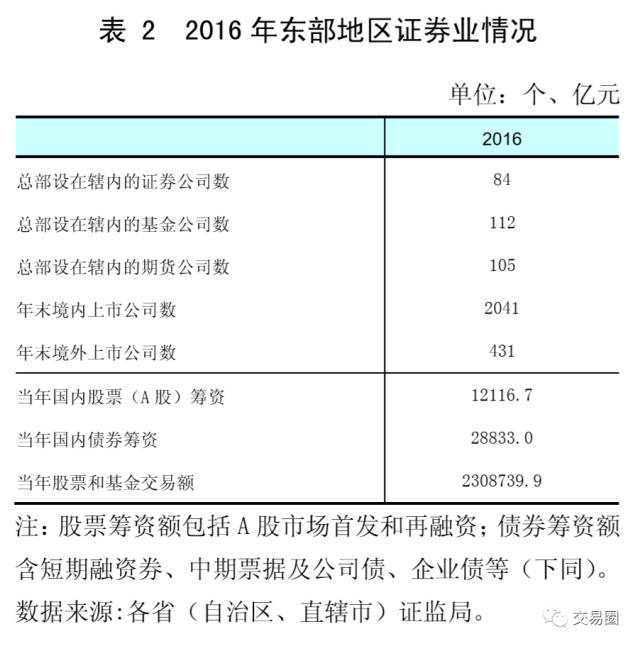 表 2　2016 年东部地区证券业情况

单位：个、亿元

| | 2016 |
|---|---|
| 总部设在辖内的证券公司数 | 84 |
| 总部设在辖内的基金公司数 | 112 |
| 总部设在辖内的期货公司数 | 105 |
| 年末境内上市公司数 | 2041 |
| 年末境外上市公司数 | 431 |
| 当年国内股票（A 股）筹资 | 12116.7 |
| 当年国内债券筹资 | 28833.0 |
| 当年股票和基金交易额 | 2308739.9 |

注：股票筹资额包括 A 股市场首发和再融资；债券筹资额含短期融资券、中期票据及公司债、企业债等（下同）。
数据来源:各省（自治区、直辖市）证监局。

交易圈